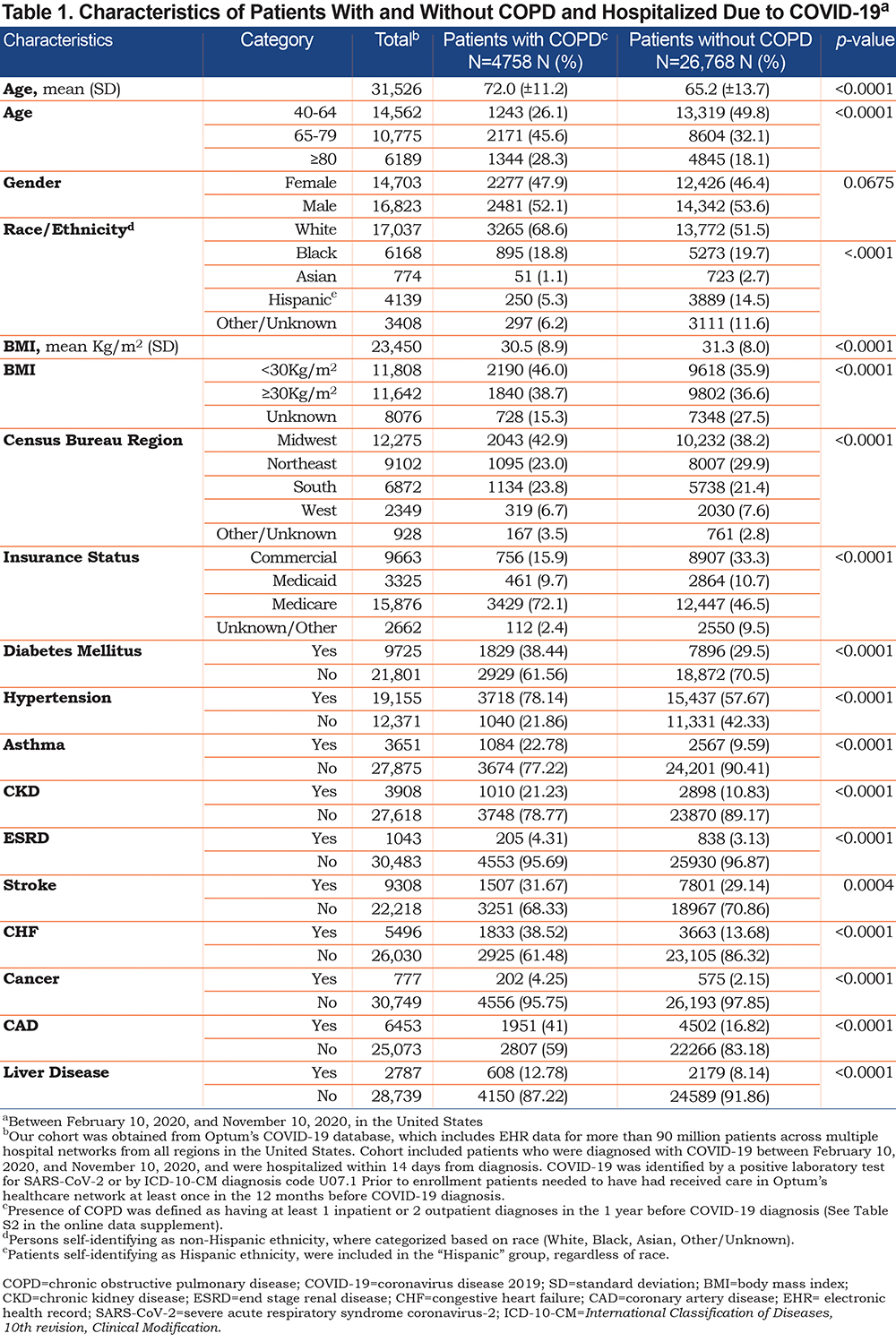 **Table 1. Characteristics of Patients With and Without COPD and Hospitalized Due to COVID-19$^a$**

| Characteristics | Category | Total$^b$ | Patients with COPD$^c$ N=4758 N (%) | Patients without COPD N=26,768 N (%) | p-value |
|---|---|---|---|---|---|
| **Age,** mean (SD) | | 31,526 | 72.0 (±11.2) | 65.2 (±13.7) | <0.0001 |
| **Age** | 40-64 | 14,562 | 1243 (26.1) | 13,319 (49.8) | <0.0001 |
| | 65-79 | 10,775 | 2171 (45.6) | 8604 (32.1) | |
| | ≥80 | 6189 | 1344 (28.3) | 4845 (18.1) | |
| **Gender** | Female | 14,703 | 2277 (47.9) | 12,426 (46.4) | 0.0675 |
| | Male | 16,823 | 2481 (52.1) | 14,342 (53.6) | |
| **Race/Ethnicity$^d$** | White | 17,037 | 3265 (68.6) | 13,772 (51.5) | |
| | Black | 6168 | 895 (18.8) | 5273 (19.7) | <.0001 |
| | Asian | 774 | 51 (1.1) | 723 (2.7) | |
| | Hispanic$^e$ | 4139 | 250 (5.3) | 3889 (14.5) | |
| | Other/Unknown | 3408 | 297 (6.2) | 3111 (11.6) | |
| **BMI,** mean Kg/m$^2$ (SD) | | 23,450 | 30.5 (8.9) | 31.3 (8.0) | <0.0001 |
| **BMI** | <30Kg/m$^2$ | 11,808 | 2190 (46.0) | 9618 (35.9) | <0.0001 |
| | ≥30Kg/m$^2$ | 11,642 | 1840 (38.7) | 9802 (36.6) | |
| | Unknown | 8076 | 728 (15.3) | 7348 (27.5) | |
| **Census Bureau Region** | Midwest | 12,275 | 2043 (42.9) | 10,232 (38.2) | <0.0001 |
| | Northeast | 9102 | 1095 (23.0) | 8007 (29.9) | |
| | South | 6872 | 1134 (23.8) | 5738 (21.4) | |
| | West | 2349 | 319 (6.7) | 2030 (7.6) | |
| | Other/Unknown | 928 | 167 (3.5) | 761 (2.8) | |
| **Insurance Status** | Commercial | 9663 | 756 (15.9) | 8907 (33.3) | <0.0001 |
| | Medicaid | 3325 | 461 (9.7) | 2864 (10.7) | |
| | Medicare | 15,876 | 3429 (72.1) | 12,447 (46.5) | |
| | Unknown/Other | 2662 | 112 (2.4) | 2550 (9.5) | |
| **Diabetes Mellitus** | Yes | 9725 | 1829 (38.44) | 7896 (29.5) | <0.0001 |
| | No | 21,801 | 2929 (61.56) | 18,872 (70.5) | |
| **Hypertension** | Yes | 19,155 | 3718 (78.14) | 15,437 (57.67) | <0.0001 |
| | No | 12,371 | 1040 (21.86) | 11,331 (42.33) | |
| **Asthma** | Yes | 3651 | 1084 (22.78) | 2567 (9.59) | <0.0001 |
| | No | 27,875 | 3674 (77.22) | 24,201 (90.41) | |
| **CKD** | Yes | 3908 | 1010 (21.23) | 2898 (10.83) | <0.0001 |
| | No | 27,618 | 3748 (78.77) | 23870 (89.17) | |
| **ESRD** | Yes | 1043 | 205 (4.31) | 838 (3.13) | <0.0001 |
| | No | 30,483 | 4553 (95.69) | 25930 (96.87) | |
| **Stroke** | Yes | 9308 | 1507 (31.67) | 7801 (29.14) | 0.0004 |
| | No | 22,218 | 3251 (68.33) | 18967 (70.86) | |
| **CHF** | Yes | 5496 | 1833 (38.52) | 3663 (13.68) | <0.0001 |
| | No | 26,030 | 2925 (61.48) | 23,105 (86.32) | |
| **Cancer** | Yes | 777 | 202 (4.25) | 575 (2.15) | <0.0001 |
| | No | 30,749 | 4556 (95.75) | 26,193 (97.85) | |
| **CAD** | Yes | 6453 | 1951 (41) | 4502 (16.82) | <0.0001 |
| | No | 25,073 | 2807 (59) | 22266 (83.18) | |
| **Liver Disease** | Yes | 2787 | 608 (12.78) | 2179 (8.14) | <0.0001 |
| | No | 28,739 | 4150 (87.22) | 24589 (91.86) | |

$^a$Between February 10, 2020, and November 10, 2020, in the United States
$^b$Our cohort was obtained from Optum's COVID-19 database, which includes EHR data for more than 90 million patients across multiple hospital networks from all regions in the United States. Cohort included patients who were diagnosed with COVID-19 between February 10, 2020, and November 10, 2020, and were hospitalized within 14 days from diagnosis. COVID-19 was identified by a positive laboratory test for SARS-CoV-2 or by ICD-10-CM diagnosis code U07.1 Prior to enrollment patients needed to have had received care in Optum's healthcare network at least once in the 12 months before COVID-19 diagnosis.
$^c$Presence of COPD was defined as having at least 1 inpatient or 2 outpatient diagnoses in the 1 year before COVID-19 diagnosis (See Table S2 in the online data supplement).
$^d$Persons self-identifying as non-Hispanic ethnicity, where categorized based on race (White, Black, Asian, Other/Unknown).
$^e$Patients self-identifying as Hispanic ethnicity, were included in the "Hispanic" group, regardless of race.

COPD=chronic obstructive pulmonary disease; COVID-19=coronavirus disease 2019; SD=standard deviation; BMI=body mass index; CKD=chronic kidney disease; ESRD=end stage renal disease; CHF=congestive heart failure; CAD=coronary artery disease; EHR= electronic health record; SARS-CoV-2=severe acute respiratory syndrome coronavirus-2; ICD-10-CM=International Classification of Diseases, 10th revision, Clinical Modification.